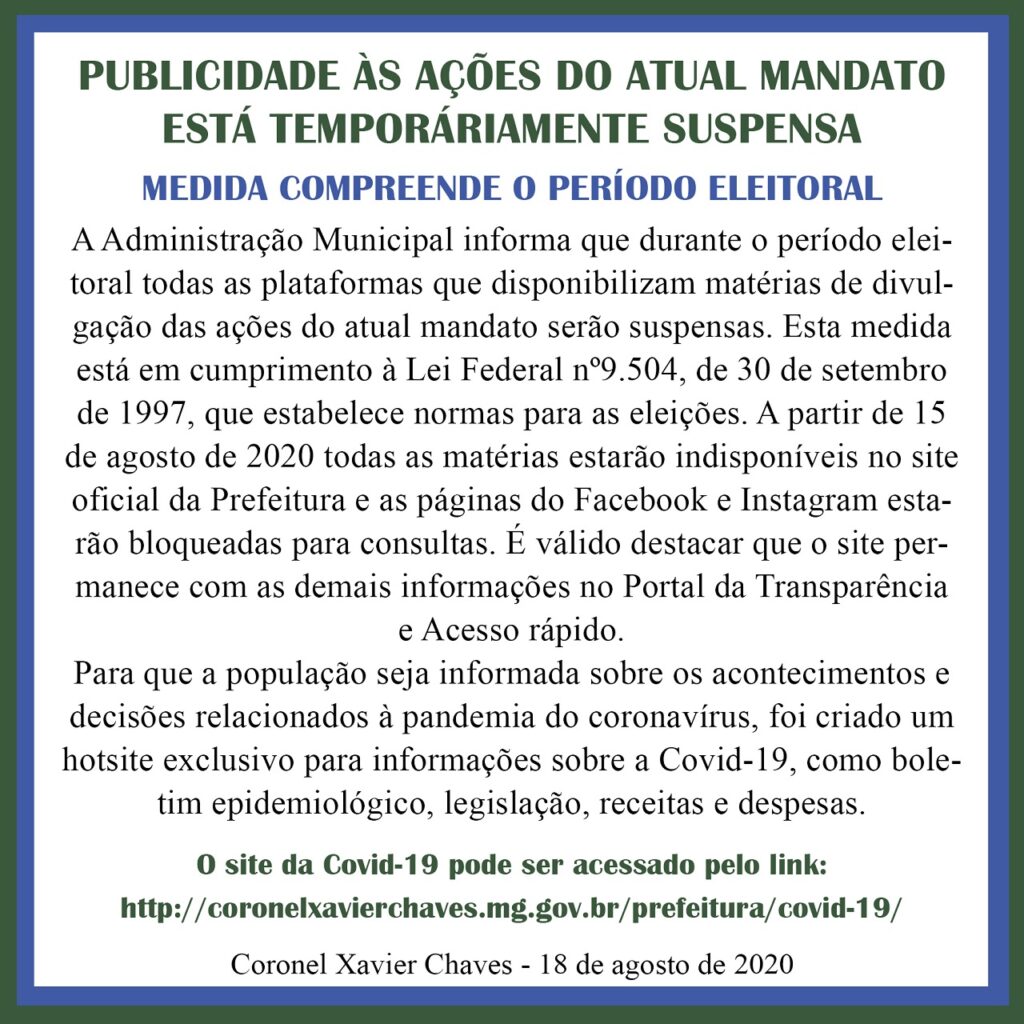 PUBLICIDADE ÀS AÇÕES DO ATUAL MANDATO ESTÁ TEMPORÁRIAMENTE SUSPENSA

MEDIDA COMPREENDE O PERÍODO ELEITORAL

A Administração Municipal informa que durante o período eleitoral todas as plataformas que disponibilizam matérias de divulgação das ações do atual mandato serão suspensas. Esta medida está em cumprimento à Lei Federal nº9.504, de 30 de setembro de 1997, que estabelece normas para as eleições. A partir de 15 de agosto de 2020 todas as matérias estarão indisponíveis no site oficial da Prefeitura e as páginas do Facebook e Instagram estarão bloqueadas para consultas. É válido destacar que o site permanece com as demais informações no Portal da Transparência e Acesso rápido.

Para que a população seja informada sobre os acontecimentos e decisões relacionados à pandemia do coronavírus, foi criado um hotsite exclusivo para informações sobre a Covid-19, como boletim epidemiológico, legislação, receitas e despesas.

O site da Covid-19 pode ser acessado pelo link:
http://coronelxavierchaves.mg.gov.br/prefeitura/covid-19/

Coronel Xavier Chaves - 18 de agosto de 2020